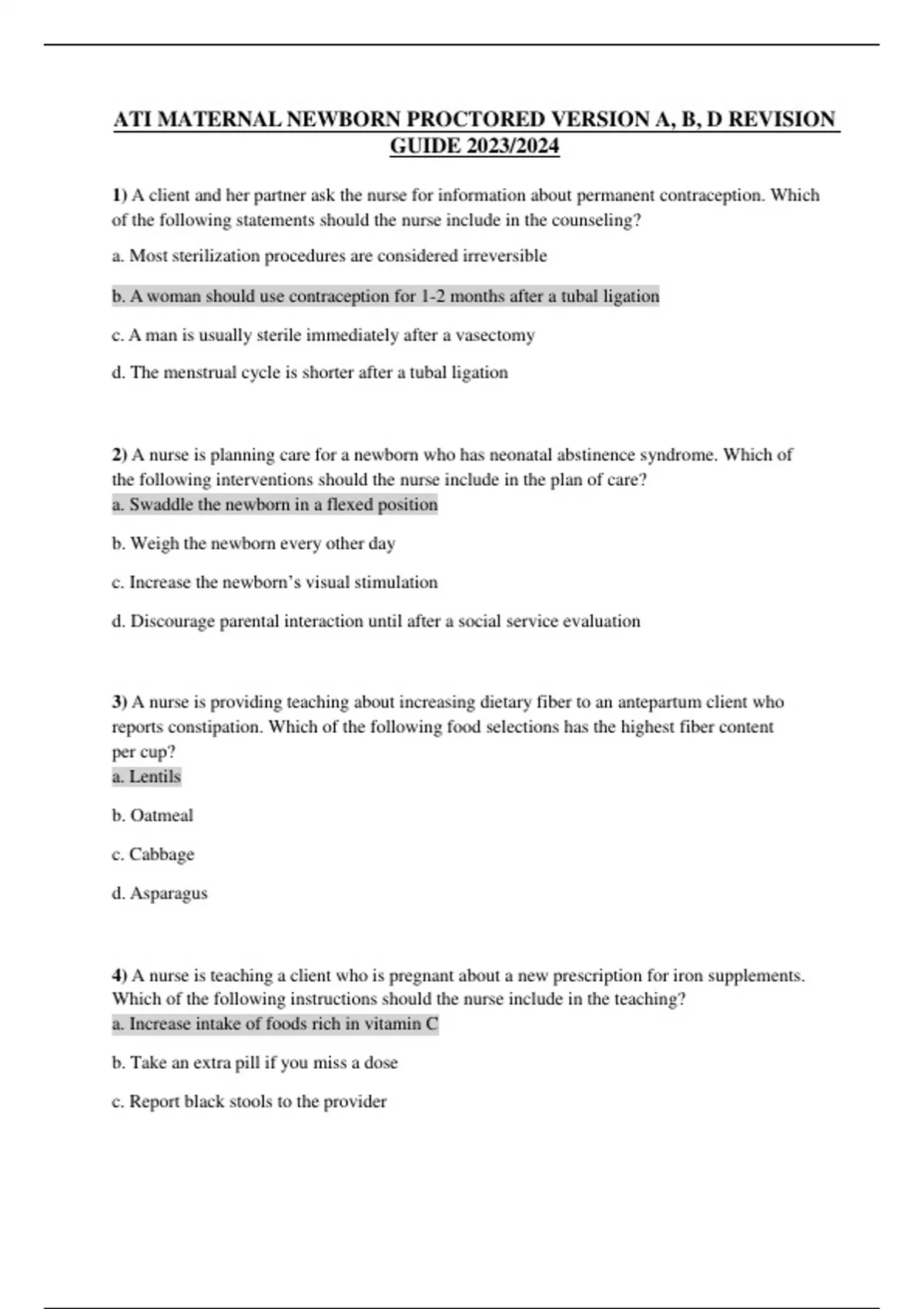 ATI MATERNAL NEWBORN PROCTORED VERSION A, B, D REVISION GUIDE 2023/2024

1) A client and her partner ask the nurse for information about permanent contraception. Which of the following statements should the nurse include in the counseling?

a. Most sterilization procedures are considered irreversible

b. A woman should use contraception for 1-2 months after a tubal ligation

c. A man is usually sterile immediately after a vasectomy

d. The menstrual cycle is shorter after a tubal ligation

2) A nurse is planning care for a newborn who has neonatal abstinence syndrome. Which of the following interventions should the nurse include in the plan of care?
a. Swaddle the newborn in a flexed position

b. Weigh the newborn every other day

c. Increase the newborn's visual stimulation

d. Discourage parental interaction until after a social service evaluation

3) A nurse is providing teaching about increasing dietary fiber to an antepartum client who reports constipation. Which of the following food selections has the highest fiber content per cup?
a. Lentils

b. Oatmeal

c. Cabbage

d. Asparagus

4) A nurse is teaching a client who is pregnant about a new prescription for iron supplements. Which of the following instructions should the nurse include in the teaching?
a. Increase intake of foods rich in vitamin C

b. Take an extra pill if you miss a dose

c. Report black stools to the provider